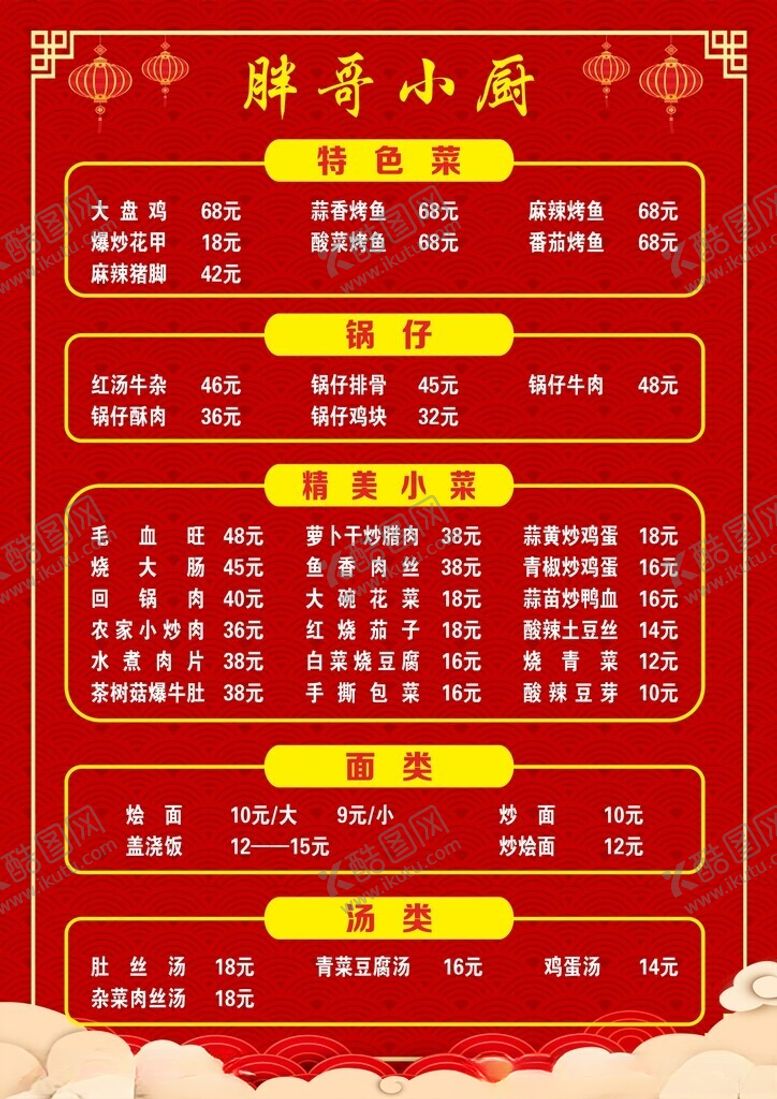 胖哥小厨

特色菜

大盘鸡 68元
爆炒花甲 18元
麻辣猪脚 42元

蒜香烤鱼 68元
酸菜烤鱼 68元

麻辣烤鱼 68元
番茄烤鱼 68元

锅仔

红汤牛杂 46元
锅仔酥肉 36元

锅仔排骨 45元
锅仔鸡块 32元

锅仔牛肉 48元

精美小菜

毛血旺 48元
烧大肠 45元
回锅肉 40元
农家小炒肉 36元
水煮肉片 38元
茶树菇爆牛肚 38元

萝卜干炒腊肉 38元
鱼香肉丝 38元
大碗花菜 18元
红烧茄子 18元
白菜烧豆腐 16元
手撕包菜 16元

蒜黄炒鸡蛋 18元
青椒炒鸡蛋 16元
蒜苗炒鸭血 16元
酸辣土豆丝 14元
烧青菜 12元
酸辣豆芽 10元

面类

烩面 10元/大 9元/小
盖浇饭 12——15元

炒面 10元
炒烩面 12元

汤类

肚丝汤 18元
杂菜肉丝汤 18元

青菜豆腐汤 16元

鸡蛋汤 14元

酷图网
www.ikutu.com